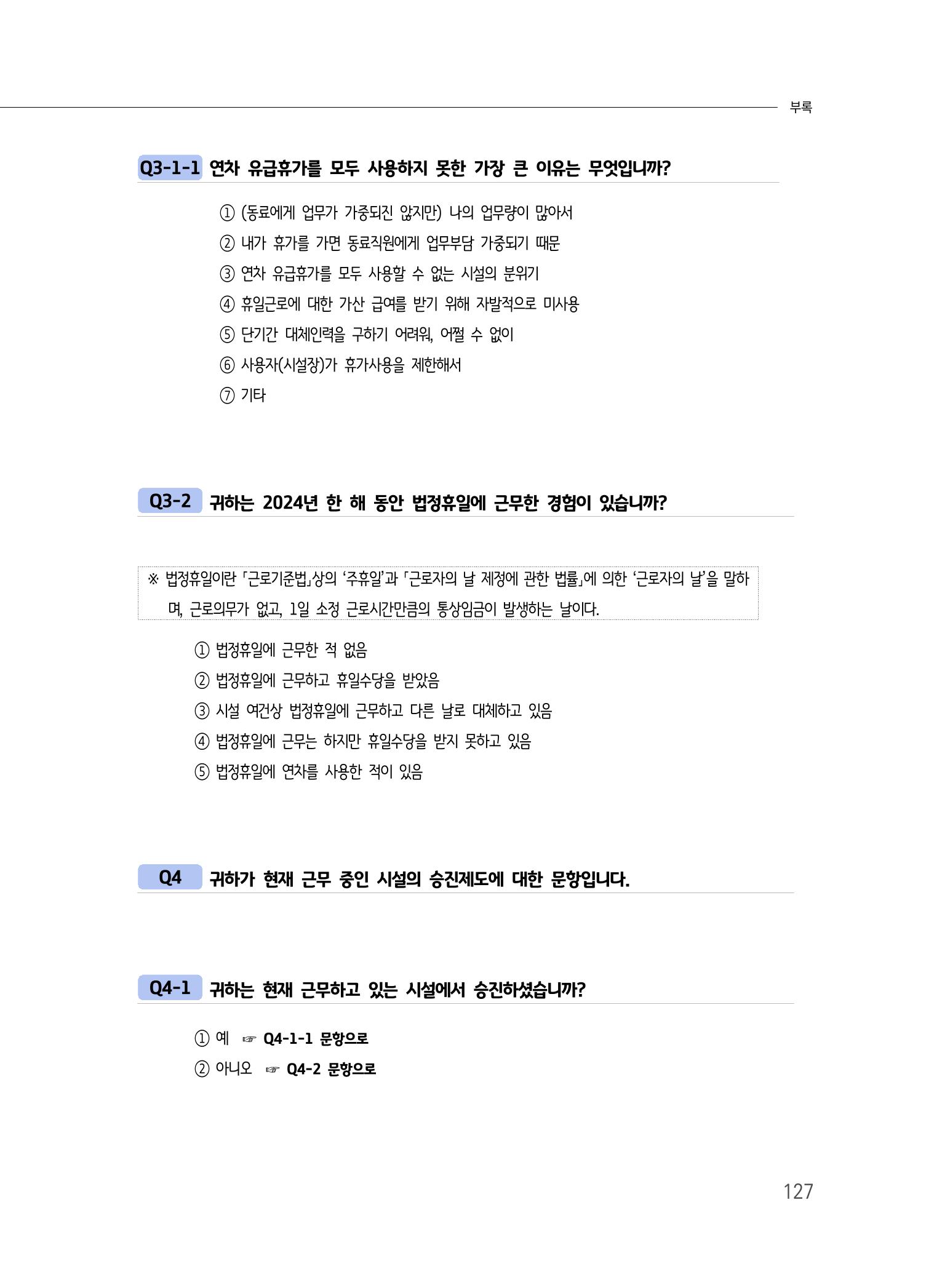 부록

Q3-1-1 연차 유급휴가를 모두 사용하지 못한 가장 큰 이유는 무엇입니까?

① (동료에게 업무가 가중되진 않지만) 나의 업무량이 많아서
② 내가 휴가를 가면 동료직원에게 업무부담 가중되기 때문
③ 연차 유급휴가를 모두 사용할 수 없는 시설의 분위기
④ 휴일근로에 대한 가산 급여를 받기 위해 자발적으로 미사용
⑤ 단기간 대체인력을 구하기 어려워, 어쩔 수 없이
⑥ 사용자(시설장)가 휴가사용을 제한해서
⑦ 기타

Q3-2 귀하는 2024년 한 해 동안 법정휴일에 근무한 경험이 있습니까?

※ 법정휴일이란 「근로기준법」상의 ‘주휴일’과 「근로자의 날 제정에 관한 법률」에 의한 ‘근로자의 날’을 말하며, 근로의무가 없고, 1일 소정 근로시간만큼의 통상임금이 발생하는 날이다.

① 법정휴일에 근무한 적 없음
② 법정휴일에 근무하고 휴일수당을 받았음
③ 시설 여건상 법정휴일에 근무하고 다른 날로 대체하고 있음
④ 법정휴일에 근무는 하지만 휴일수당을 받지 못하고 있음
⑤ 법정휴일에 연차를 사용한 적이 있음

Q4 귀하가 현재 근무 중인 시설의 승진제도에 대한 문항입니다.

Q4-1 귀하는 현재 근무하고 있는 시설에서 승진하셨습니까?

① 예 ☞ Q4-1-1 문항으로
② 아니오 ☞ Q4-2 문항으로

127